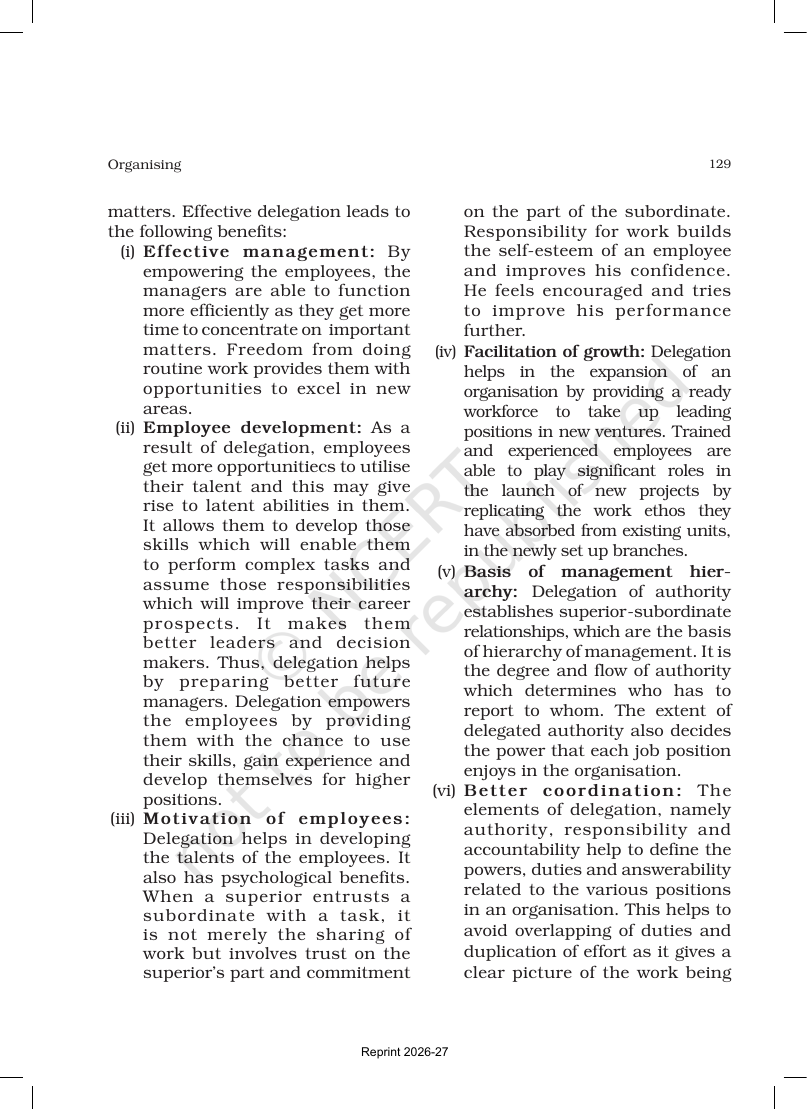 Organising

129

matters. Effective delegation leads to the following benefits:

(i) Effective management: By empowering the employees, the managers are able to function more efficiently as they get more time to concentrate on important matters. Freedom from doing routine work provides them with opportunities to excel in new areas.

(ii) Employee development: As a result of delegation, employees get more opportunitiecs to utilise their talent and this may give rise to latent abilities in them. It allows them to develop those skills which will enable them to perform complex tasks and assume those responsibilities which will improve their career prospects. It makes them better leaders and decision makers. Thus, delegation helps by preparing better future managers. Delegation empowers the employees by providing them with the chance to use their skills, gain experience and develop themselves for higher positions.

(iii) Motivation of employees: Delegation helps in developing the talents of the employees. It also has psychological benefits. When a superior entrusts a subordinate with a task, it is not merely the sharing of work but involves trust on the superior's part and commitment on the part of the subordinate. Responsibility for work builds the self-esteem of an employee and improves his confidence. He feels encouraged and tries to improve his performance further.

(iv) Facilitation of growth: Delegation helps in the expansion of an organisation by providing a ready workforce to take up leading positions in new ventures. Trained and experienced employees are able to play significant roles in the launch of new projects by replicating the work ethos they have absorbed from existing units, in the newly set up branches.

(v) Basis of management hierarchy: Delegation of authority establishes superior-subordinate relationships, which are the basis of hierarchy of management. It is the degree and flow of authority which determines who has to report to whom. The extent of delegated authority also decides the power that each job position enjoys in the organisation.

(vi) Better coordination: The elements of delegation, namely authority, responsibility and accountability help to define the powers, duties and answerability related to the various positions in an organisation. This helps to avoid overlapping of duties and duplication of effort as it gives a clear picture of the work being

Reprint 2026-27

© NCERT not to be republished